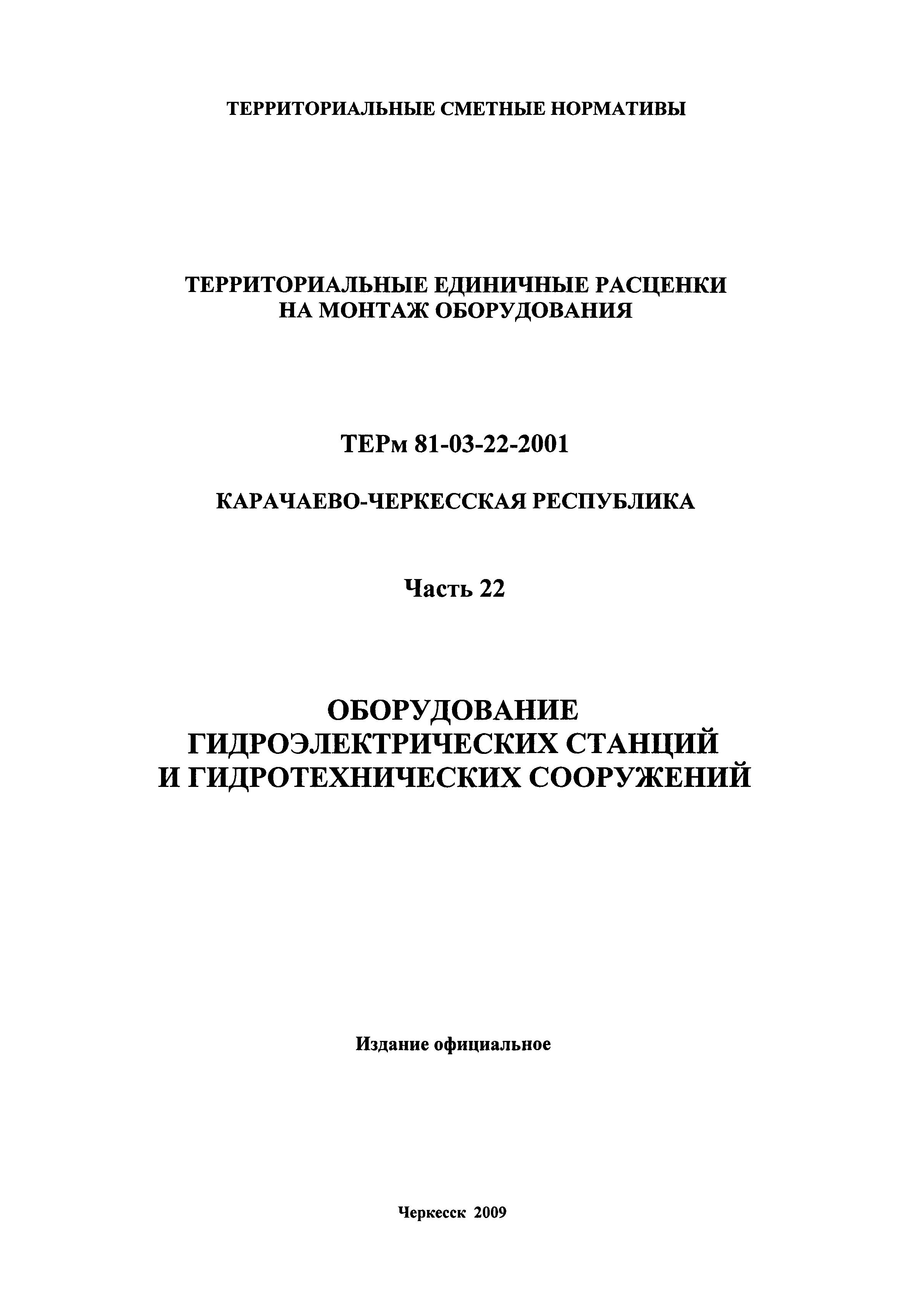 ТЕРРИТОРИАЛЬНЫЕ СМЕТНЫЕ НОРМАТИВЫ

ТЕРРИТОРИАЛЬНЫЕ ЕДИНИЧНЫЕ РАСЦЕНКИ НА МОНТАЖ ОБОРУДОВАНИЯ

ТЕРм 81-03-22-2001

КАРАЧАЕВО-ЧЕРКЕССКАЯ РЕСПУБЛИКА

Часть 22

ОБОРУДОВАНИЕ ГИДРОЭЛЕКТРИЧЕСКИХ СТАНЦИЙ И ГИДРОТЕХНИЧЕСКИХ СООРУЖЕНИЙ

Издание официальное

Черкесск 2009